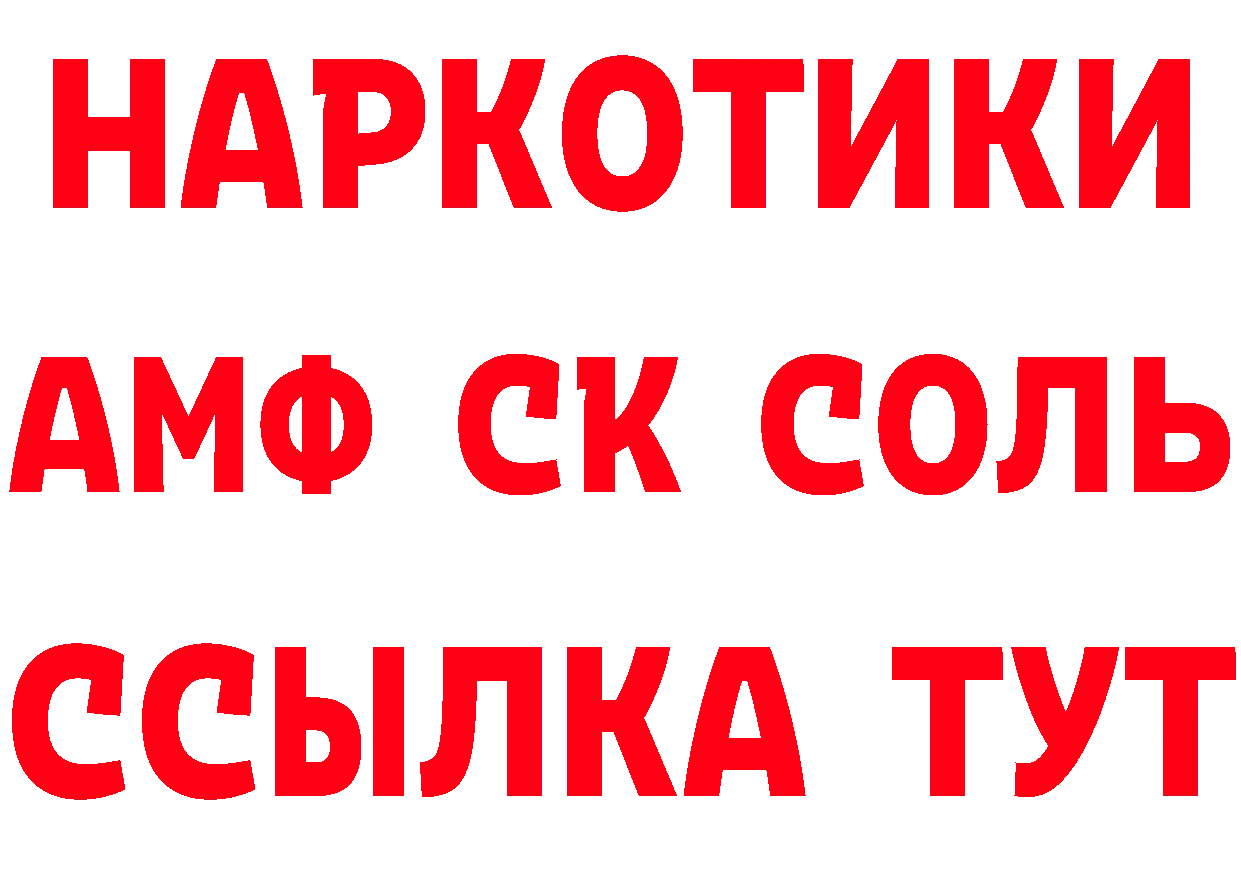 НАРКОТИКИ

АМФ СК СОЛЬ

ССЫЛКА ТУТ